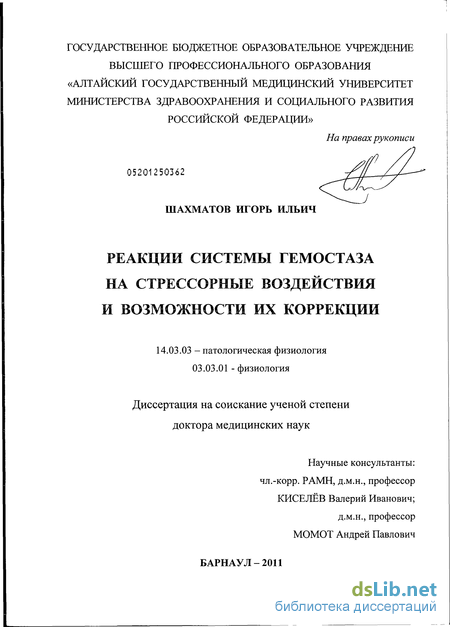 ГОСУДАРСТВЕННОЕ БЮДЖЕТНОЕ ОБРАЗОВАТЕЛЬНОЕ УЧРЕЖДЕНИЕ
ВЫСШЕГО ПРОФЕССИОНАЛЬНОГО ОБРАЗОВАНИЯ
«АЛТАЙСКИЙ ГОСУДАРСТВЕННЫЙ МЕДИЦИНСКИЙ УНИВЕРСИТЕТ
МИНИСТЕРСТВА ЗДРАВООХРАНЕНИЯ И СОЦИАЛЬНОГО РАЗВИТИЯ
РОССИЙСКОЙ ФЕДЕРАЦИИ»

На правах рукописи

05201250362

ШАХМАТОВ ИГОРЬ ИЛЬИЧ

РЕАКЦИИ СИСТЕМЫ ГЕМОСТАЗА
НА СТРЕССОРНЫЕ ВОЗДЕЙСТВИЯ
И ВОЗМОЖНОСТИ ИХ КОРРЕКЦИИ

14.03.03 – патологическая физиология
03.03.01 - физиология

Диссертация на соискание ученой степени
доктора медицинских наук

Научные консультанты:
чл.-корр. РАМН, д.м.н., профессор
КИСЕЛЁВ Валерий Иванович;
д.м.н., профессор
МОМОТ Андрей Павлович

БАРНАУЛ – 2011

dsLib.net
библиотека диссертаций